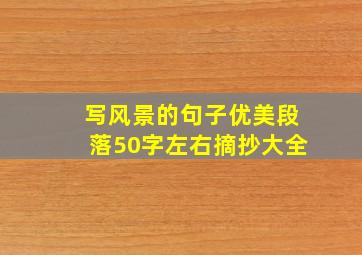 写风景的句子优美段落50字左右摘抄大全